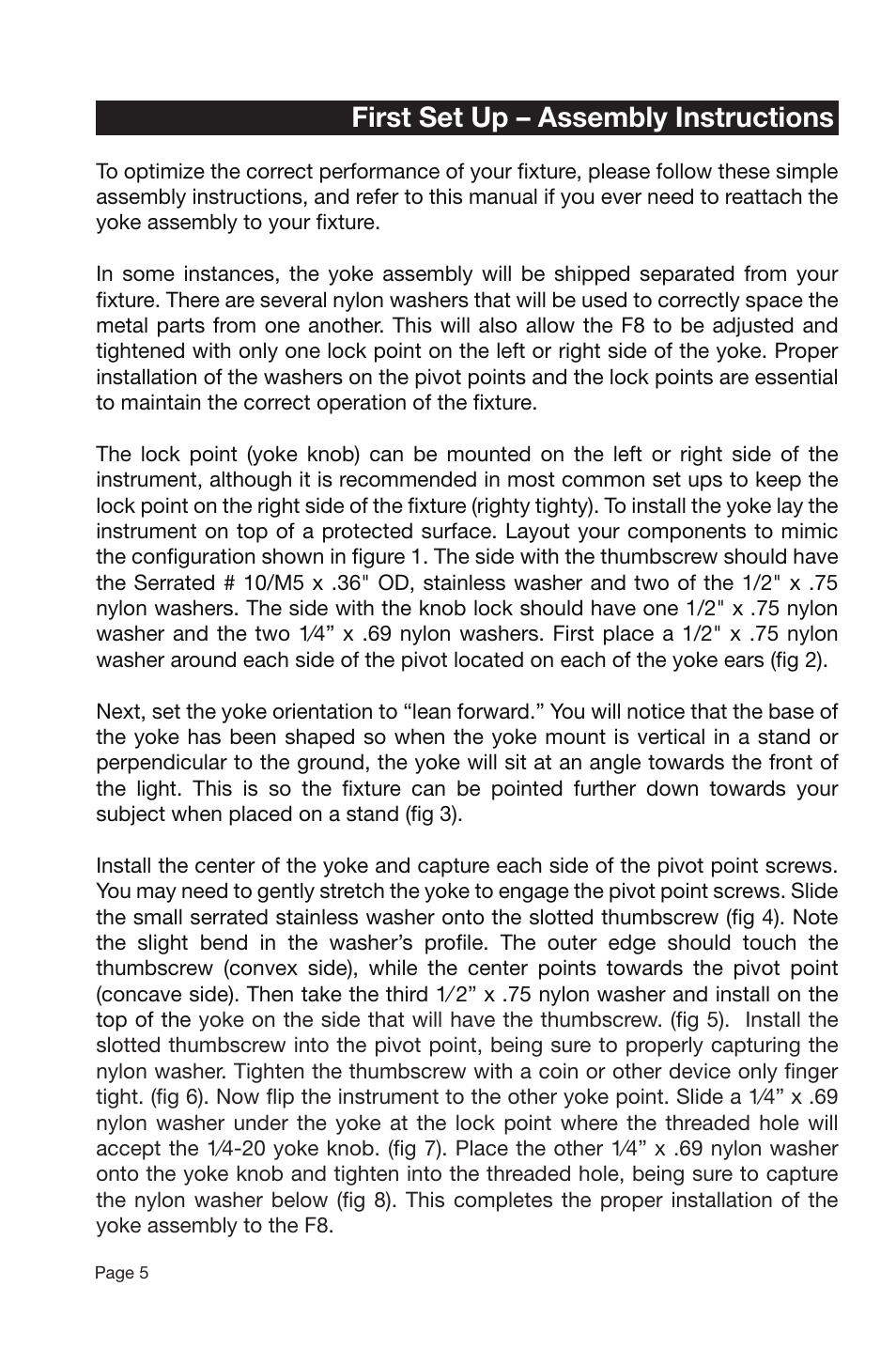 First Set Up – Assembly Instructions

To optimize the correct performance of your fixture, please follow these simple assembly instructions, and refer to this manual if you ever need to reattach the yoke assembly to your fixture.

In some instances, the yoke assembly will be shipped separated from your fixture. There are several nylon washers that will be used to correctly space the metal parts from one another. This will also allow the F8 to be adjusted and tightened with only one lock point on the left or right side of the yoke. Proper installation of the washers on the pivot points and the lock points are essential to maintain the correct operation of the fixture.

The lock point (yoke knob) can be mounted on the left or right side of the instrument, although it is recommended in most common set ups to keep the lock point on the right side of the fixture (righty tighty). To install the yoke lay the instrument on top of a protected surface. Layout your components to mimic the configuration shown in figure 1. The side with the thumbscrew should have the Serrated # 10/M5 x .36" OD, stainless washer and two of the 1/2" x .75 nylon washers. The side with the knob lock should have one 1/2" x .75 nylon washer and the two 1⁄4” x .69 nylon washers. First place a 1/2" x .75 nylon washer around each side of the pivot located on each of the yoke ears (fig 2).

Next, set the yoke orientation to “lean forward.” You will notice that the base of the yoke has been shaped so when the yoke mount is vertical in a stand or perpendicular to the ground, the yoke will sit at an angle towards the front of the light. This is so the fixture can be pointed further down towards your subject when placed on a stand (fig 3).

Install the center of the yoke and capture each side of the pivot point screws. You may need to gently stretch the yoke to engage the pivot point screws. Slide the small serrated stainless washer onto the slotted thumbscrew (fig 4). Note the slight bend in the washer’s profile. The outer edge should touch the thumbscrew (convex side), while the center points towards the pivot point (concave side). Then take the third 1⁄2” x .75 nylon washer and install on the top of the yoke on the side that will have the thumbscrew. (fig 5). Install the slotted thumbscrew into the pivot point, being sure to properly capturing the nylon washer. Tighten the thumbscrew with a coin or other device only finger tight. (fig 6). Now flip the instrument to the other yoke point. Slide a 1⁄4” x .69 nylon washer under the yoke at the lock point where the threaded hole will accept the 1⁄4-20 yoke knob. (fig 7). Place the other 1⁄4” x .69 nylon washer onto the yoke knob and tighten into the threaded hole, being sure to capture the nylon washer below (fig 8). This completes the proper installation of the yoke assembly to the F8.

Page 5